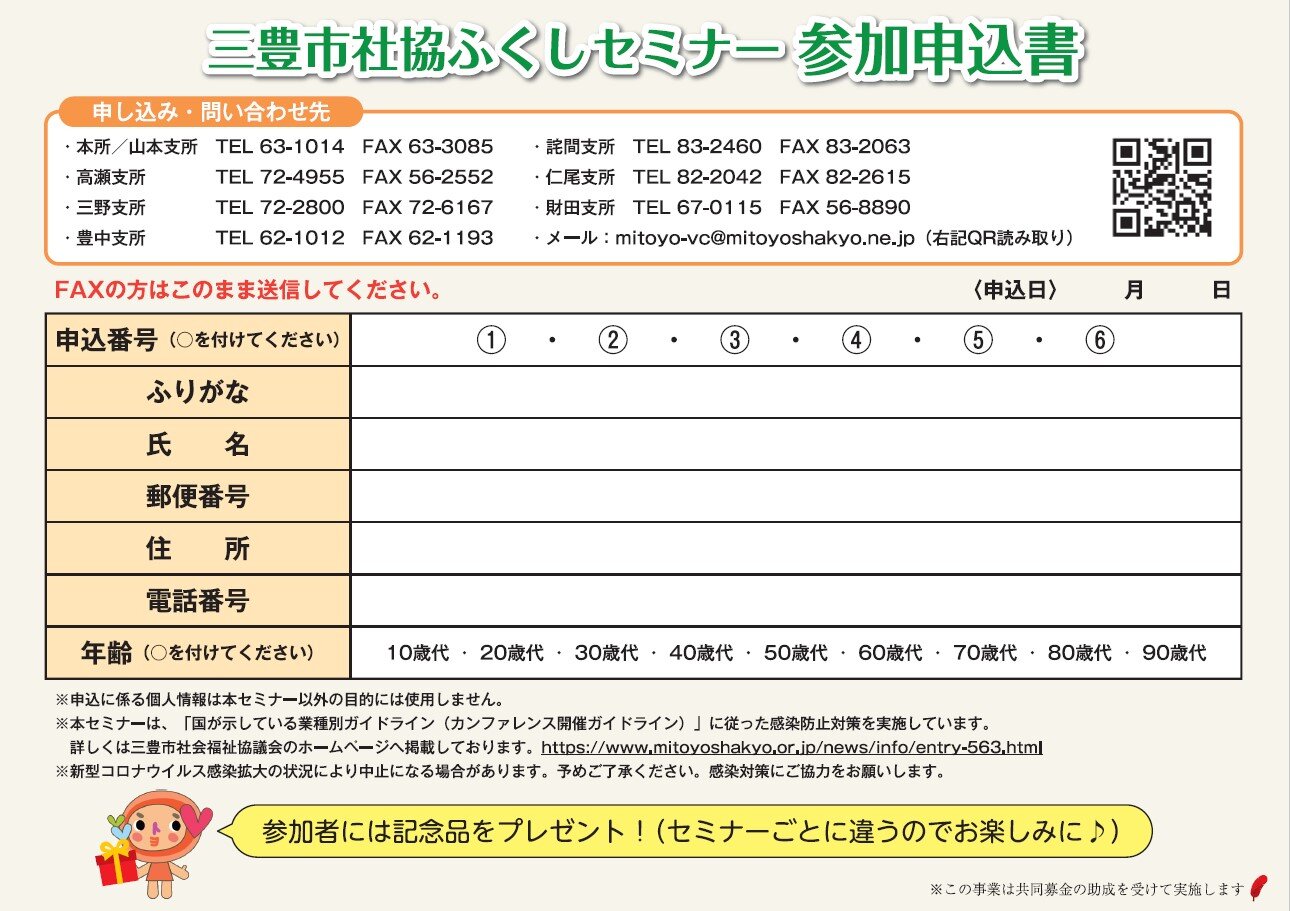 三豊市社協ふくしセミナー 参加申込書

申し込み・問い合わせ先

・本所／山本支所 TEL 63-1014 FAX 63-3085
・高瀬支所 TEL 72-4955 FAX 56-2552
・三野支所 TEL 72-2800 FAX 72-6167
・豊中支所 TEL 62-1012 FAX 62-1193
・詫間支所 TEL 83-2460 FAX 83-2063
・仁尾支所 TEL 82-2042 FAX 82-2615
・財田支所 TEL 67-0115 FAX 56-8890
・メール：mitoyo-vc@mitoyoshakyo.ne.jp（右記QR読み取り）

FAXの方はこのまま送信してください。

〈申込日〉 月 日

| 申込番号（○を付けてください） | ① ・ ② ・ ③ ・ ④ ・ ⑤ ・ ⑥ |
|---|---|
| ふりがな | |
| 氏 名 | |
| 郵便番号 | |
| 住 所 | |
| 電話番号 | |
| 年齢（○を付けてください） | 10歳代 ・ 20歳代 ・ 30歳代 ・ 40歳代 ・ 50歳代 ・ 60歳代 ・ 70歳代 ・ 80歳代 ・ 90歳代 |

※申込に係る個人情報は本セミナー以外の目的には使用しません。
※本セミナーは、「国が示している業種別ガイドライン（カンファレンス開催ガイドライン）」に従った感染防止対策を実施しています。
詳しくは三豊市社会福祉協議会のホームページへ掲載しております。https://www.mitoyoshakyo.or.jp/news/info/entry-563.html
※新型コロナウイルス感染拡大の状況により中止になる場合があります。予めご了承ください。感染対策にご協力をお願いします。

参加者には記念品をプレゼント！（セミナーごとに違うのでお楽しみに♪）

※この事業は共同募金の助成を受けて実施します